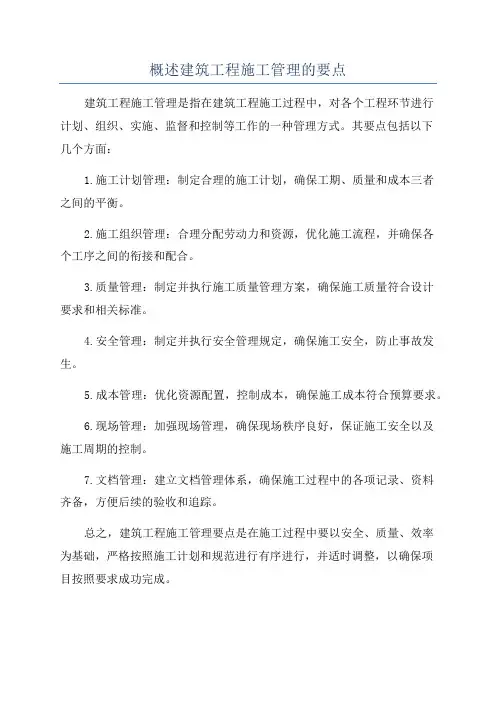 概述建筑工程施工管理的要点

建筑工程施工管理是指在建筑工程施工过程中，对各个工程环节进行计划、组织、实施、监督和控制等工作的一种管理方式。其要点包括以下几个方面：

1.施工计划管理：制定合理的施工计划，确保工期、质量和成本三者之间的平衡。

2.施工组织管理：合理分配劳动力和资源，优化施工流程，并确保各个工序之间的衔接和配合。

3.质量管理：制定并执行施工质量管理方案，确保施工质量符合设计要求和相关标准。

4.安全管理：制定并执行安全管理规定，确保施工安全，防止事故发生。

5.成本管理：优化资源配置，控制成本，确保施工成本符合预算要求。

6.现场管理：加强现场管理，确保现场秩序良好，保证施工安全以及施工周期的控制。

7.文档管理：建立文档管理体系，确保施工过程中的各项记录、资料齐备，方便后续的验收和追踪。

总之，建筑工程施工管理要点是在施工过程中要以安全、质量、效率为基础，严格按照施工计划和规范进行有序进行，并适时调整，以确保项目按照要求成功完成。